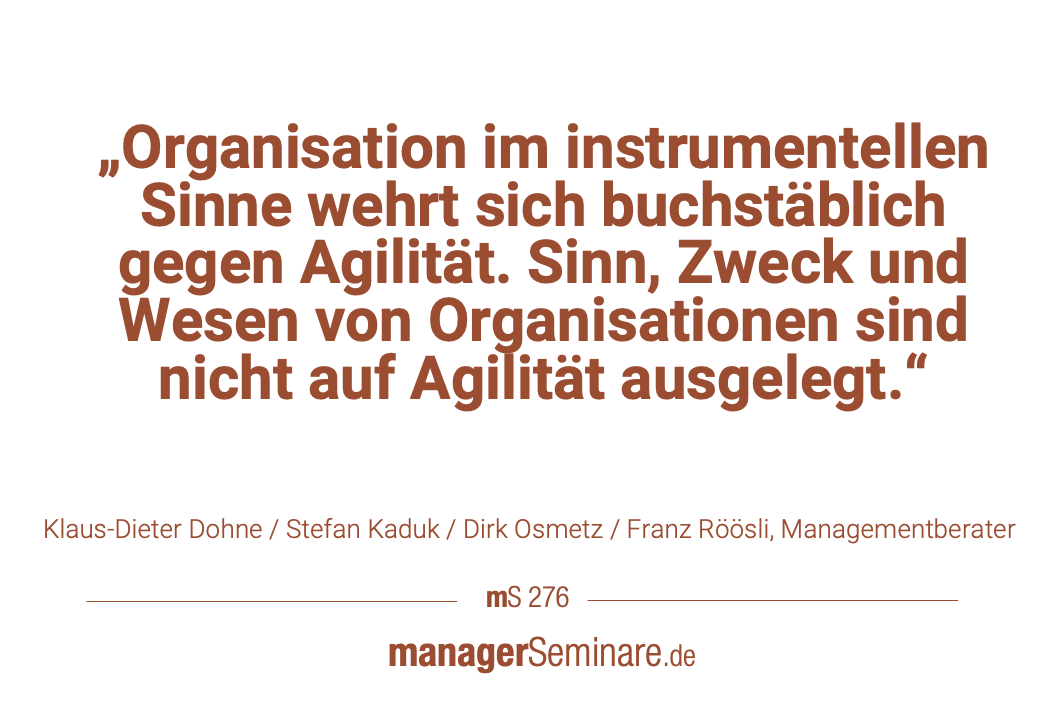 „Organisation im instrumentellen Sinne wehrt sich buchstäblich gegen Agilität. Sinn, Zweck und Wesen von Organisationen sind nicht auf Agilität ausgelegt.“

Klaus-Dieter Dohne / Stefan Kaduk / Dirk Osmetz / Franz Röösli, Managementberater

mS 276

managerSeminare.de